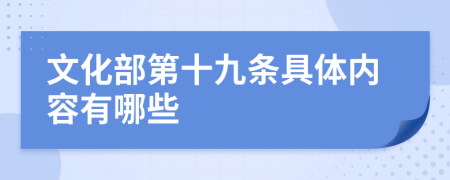 文化部第十九条具体内容有哪些